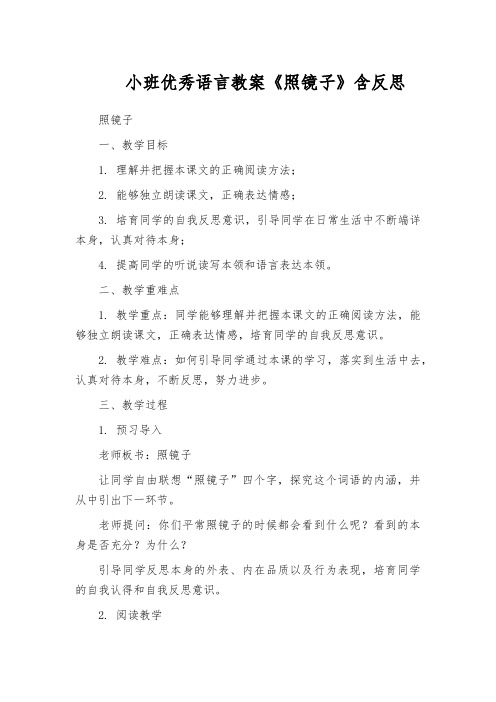 小班优秀语言教案《照镜子》含反思

照镜子

一、教学目标

1. 理解并把握本课文的正确阅读方法；

2. 能够独立朗读课文，正确表达情感；

3. 培育同学的自我反思意识，引导同学在日常生活中不断端详本身，认真对待本身；

4. 提高同学的听说读写本领和语言表达本领。

二、教学重难点

1. 教学重点：同学能够理解并把握本课文的正确阅读方法，能够独立朗读课文，正确表达情感，培育同学的自我反思意识。

2. 教学难点：如何引导同学通过本课的学习，落实到生活中去，认真对待本身，不断反思，努力进步。

三、教学过程

1. 预习导入

老师板书：照镜子

让同学自由联想“照镜子”四个字，探究这个词语的内涵，并从中引出下一环节。

老师提问：你们平常照镜子的时候都会看到什么呢？看到的本身是否充分？为什么？

引导同学反思本身的外表、内在品质以及行为表现，培育同学的自我认得和自我反思意识。

2. 阅读教学